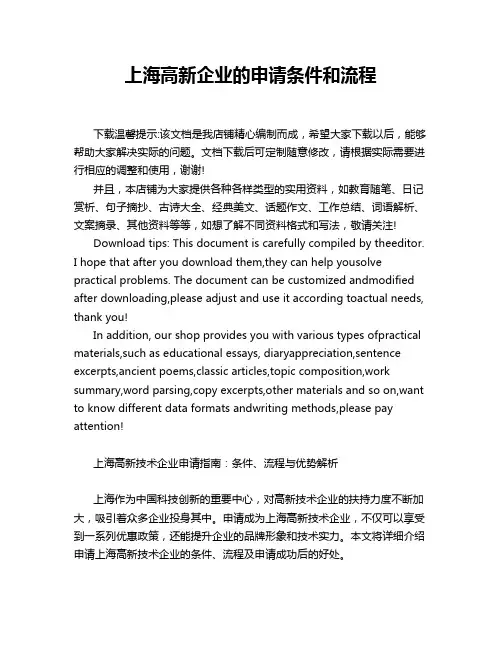 上海高新企业的申请条件和流程

下载温馨提示:该文档是我店铺精心编制而成，希望大家下载以后，能够帮助大家解决实际的问题。文档下载后可定制随意修改，请根据实际需要进行相应的调整和使用，谢谢!

并且，本店铺为大家提供各种各样类型的实用资料，如教育随笔、日记赏析、句子摘抄、古诗大全、经典美文、话题作文、工作总结、词语解析、文案摘录、其他资料等等，如想了解不同资料格式和写法，敬请关注!

Download tips: This document is carefully compiled by theeditor. I hope that after you download them,they can help yousolve practical problems. The document can be customized andmodified after downloading,please adjust and use it according toactual needs, thank you!

In addition, our shop provides you with various types ofpractical materials,such as educational essays, diaryappreciation,sentence excerpts,ancient poems,classic articles,topic composition,work summary,word parsing,copy excerpts,other materials and so on,want to know different data formats andwriting methods,please pay attention!

上海高新技术企业申请指南：条件、流程与优势解析

上海作为中国科技创新的重要中心，对高新技术企业的扶持力度不断加大，吸引着众多企业投身其中。申请成为上海高新技术企业，不仅可以享受到一系列优惠政策，还能提升企业的品牌形象和技术实力。本文将详细介绍申请上海高新技术企业的条件、流程及申请成功后的好处。